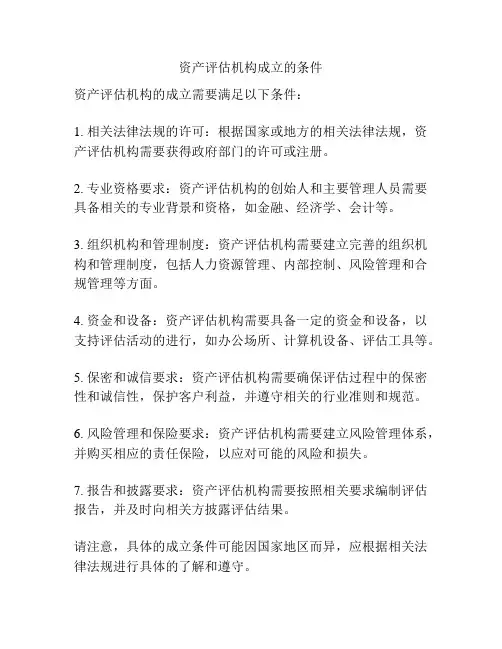 资产评估机构成立的条件

资产评估机构的成立需要满足以下条件：

1. 相关法律法规的许可：根据国家或地方的相关法律法规，资产评估机构需要获得政府部门的许可或注册。

2. 专业资格要求：资产评估机构的创始人和主要管理人员需要具备相关的专业背景和资格，如金融、经济学、会计等。

3. 组织机构和管理制度：资产评估机构需要建立完善的组织机构和管理制度，包括人力资源管理、内部控制、风险管理和合规管理等方面。

4. 资金和设备：资产评估机构需要具备一定的资金和设备，以支持评估活动的进行，如办公场所、计算机设备、评估工具等。

5. 保密和诚信要求：资产评估机构需要确保评估过程中的保密性和诚信性，保护客户利益，并遵守相关的行业准则和规范。

6. 风险管理和保险要求：资产评估机构需要建立风险管理体系，并购买相应的责任保险，以应对可能的风险和损失。

7. 报告和披露要求：资产评估机构需要按照相关要求编制评估报告，并及时向相关方披露评估结果。

请注意，具体的成立条件可能因国家地区而异，应根据相关法律法规进行具体的了解和遵守。